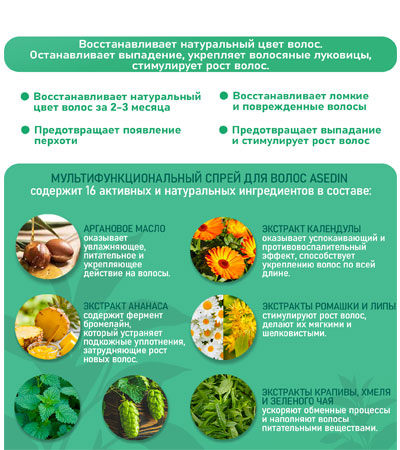 Восстанавливает натуральный цвет волос. Останавливает выпадение, укрепляет волосяные луковицы, стимулирует рост волос.

• Восстанавливает натуральный цвет волос за 2-3 месяца

• Предотвращает появление перхоти

• Восстанавливает ломкие и поврежденные волосы

• Предотвращает выпадание и стимулирует рост волос

МУЛЬТИФУНКЦИОНАЛЬНЫЙ СПРЕЙ ДЛЯ ВОЛОС ASEDIN
содержит 16 активных и натуральных ингредиентов в составе:

АРГАНОВОЕ МАСЛО
оказывает увлажняющее, питательное и укрепляющее действие на волосы.

ЭКСТРАКТ АНАНАСА
содержит фермент бромелайн, который устраняет подкожные уплотнения, затрудняющие рост новых волос.

ЭКСТРАКТ КАЛЕНДУЛЫ
оказывает успокаивающий и противовоспалительный эффект, способствует укреплению волос по всей длине.

ЭКСТРАКТЫ РОМАШКИ И ЛИПЫ
стимулируют рост волос, делают их мягкими и шелковистыми.

ЭКСТРАКТЫ КРАПИВЫ, ХМЕЛЯ И ЗЕЛЕНОГО ЧАЯ
ускоряют обменные процессы и наполняют волосы питательными веществами.